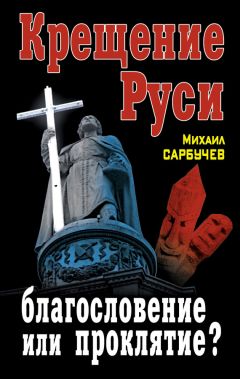 Крещение Руси

Михаил САРБУЧЕВ

благословение или проклятие?